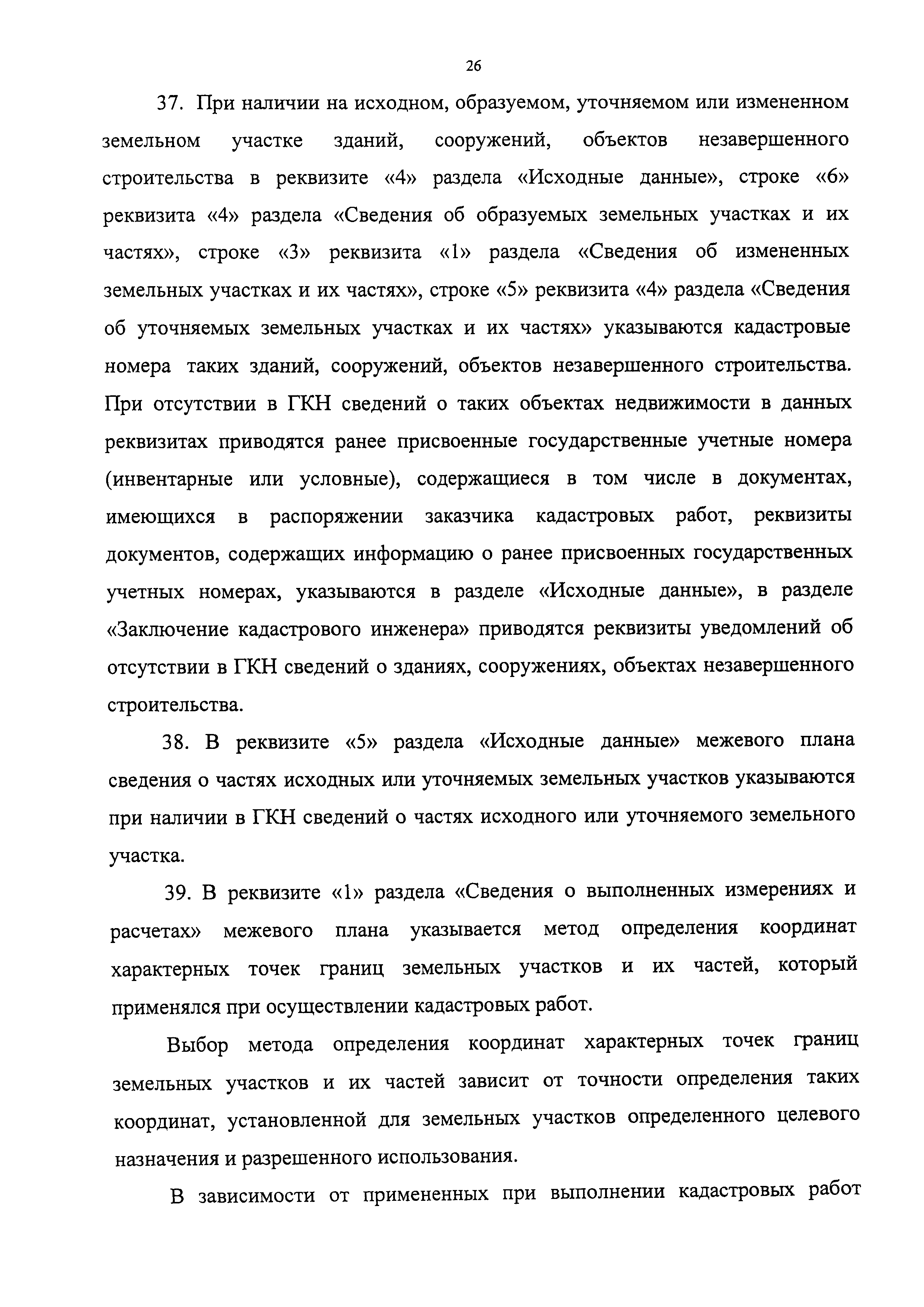 26

37. При наличии на исходном, образуемом, уточняемом или измененном земельном участке зданий, сооружений, объектов незавершенного строительства в реквизите «4» раздела «Исходные данные», строке «6» реквизита «4» раздела «Сведения об образуемых земельных участках и их частях», строке «3» реквизита «1» раздела «Сведения об измененных земельных участках и их частях», строке «5» реквизита «4» раздела «Сведения об уточняемых земельных участках и их частях» указываются кадастровые номера таких зданий, сооружений, объектов незавершенного строительства. При отсутствии в ГКН сведений о таких объектах недвижимости в данных реквизитах приводятся ранее присвоенные государственные учетные номера (инвентарные или условные), содержащиеся в том числе в документах, имеющихся в распоряжении заказчика кадастровых работ, реквизиты документов, содержащих информацию о ранее присвоенных государственных учетных номерах, указываются в разделе «Исходные данные», в разделе «Заключение кадастрового инженера» приводятся реквизиты уведомлений об отсутствии в ГКН сведений о зданиях, сооружениях, объектах незавершенного строительства.

38. В реквизите «5» раздела «Исходные данные» межевого плана сведения о частях исходных или уточняемых земельных участков указываются при наличии в ГКН сведений о частях исходного или уточняемого земельного участка.

39. В реквизите «1» раздела «Сведения о выполненных измерениях и расчетах» межевого плана указывается метод определения координат характерных точек границ земельных участков и их частей, который применялся при осуществлении кадастровых работ.

Выбор метода определения координат характерных точек границ земельных участков и их частей зависит от точности определения таких координат, установленной для земельных участков определенного целевого назначения и разрешенного использования.

В зависимости от примененных при выполнении кадастровых работ